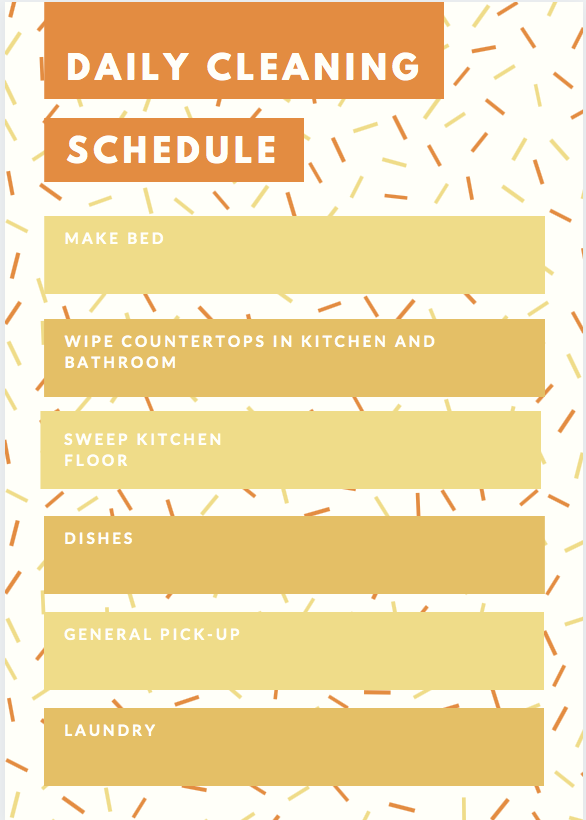 DAILY CLEANING

SCHEDULE

MAKE BED

WIPE COUNTERTOPS IN KITCHEN AND BATHROOM

SWEEP KITCHEN FLOOR

DISHES

GENERAL PICK-UP

LAUNDRY